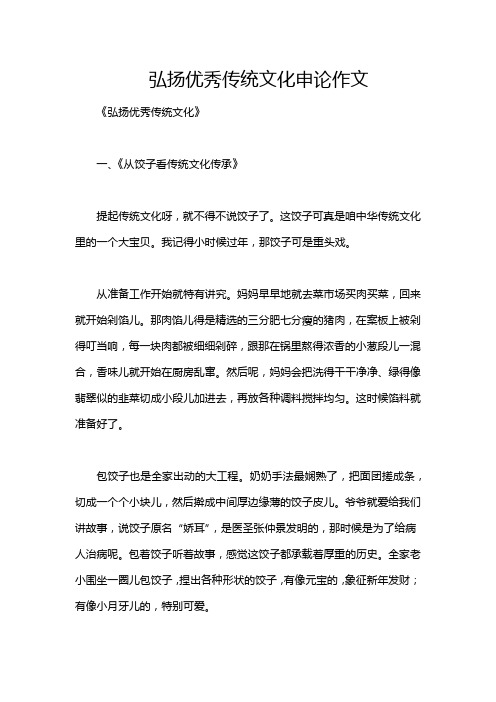 弘扬优秀传统文化申论作文

《弘扬优秀传统文化》

一、《从饺子看传统文化传承》

提起传统文化呀，就不得不说饺子了。这饺子可真是咱中华传统文化里的一个大宝贝。我记得小时候过年，那饺子可是重头戏。

从准备工作开始就特有讲究。妈妈早早地就去菜市场买肉买菜，回来就开始剁馅儿。那肉馅儿得是精选的三分肥七分瘦的猪肉，在案板上被剁得叮当响，每一块肉都被细细剁碎，跟那在锅里熬得浓香的小葱段儿一混合，香味儿就开始在厨房乱窜。然后呢，妈妈会把洗得干干净净、绿得像翡翠似的韭菜切成小段儿加进去，再放各种调料搅拌均匀。这时候馅料就准备好了。

包饺子也是全家出动的大工程。奶奶手法最娴熟了，把面团搓成条，切成一个个小块儿，然后擀成中间厚边缘薄的饺子皮儿。爷爷就爱给我们讲故事，说饺子原名“娇耳”，是医圣张仲景发明的，那时候是为了给病人治病呢。包着饺子听着故事，感觉这饺子都承载着厚重的历史。全家老小围坐一圈儿包饺子，捏出各种形状的饺子，有像元宝的，象征新年发财；有像小月牙儿的，特别可爱。